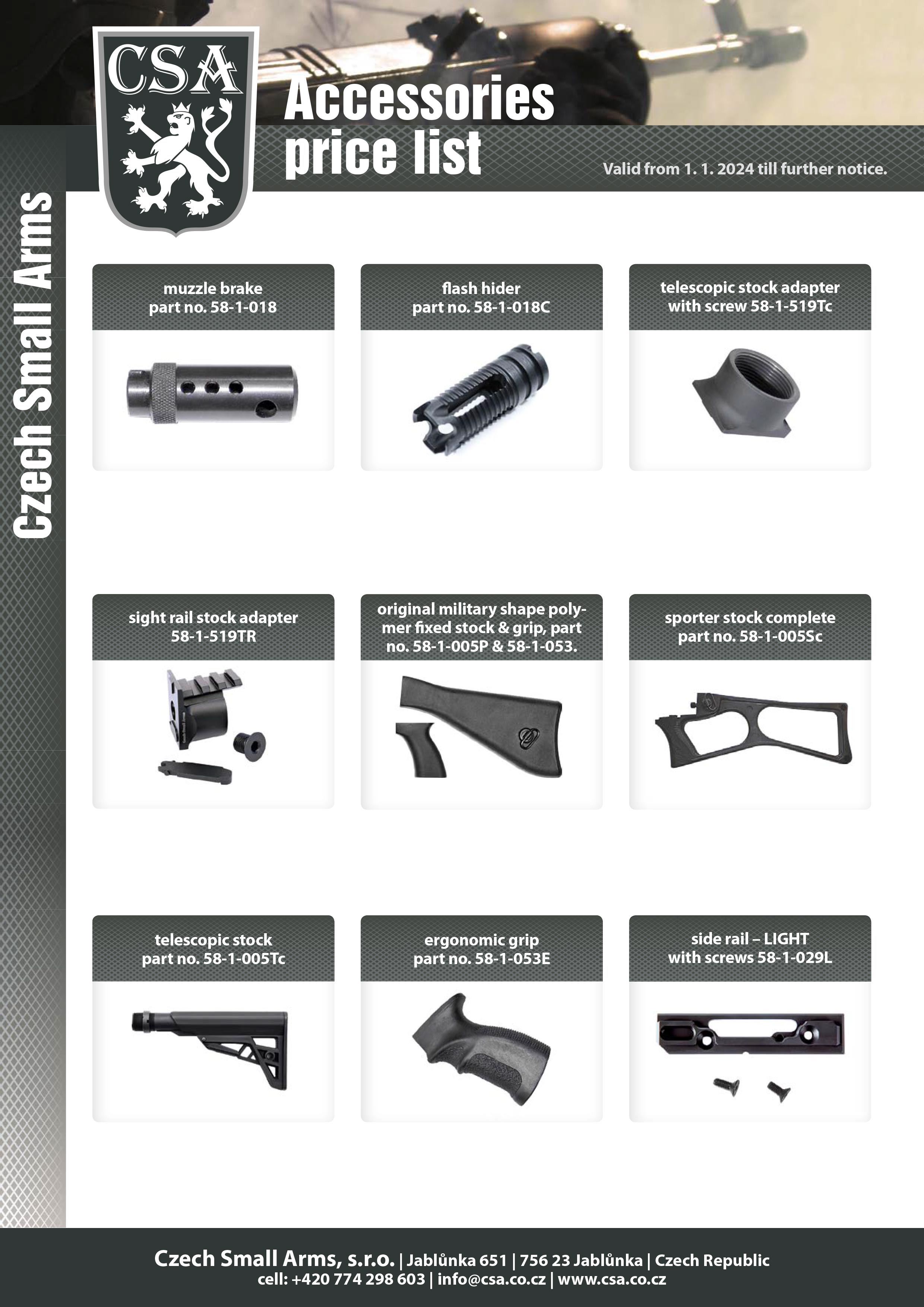 CSA

Accessories price list

Valid from 1. 1. 2024 till further notice.

Czech Small Arms

muzzle brake
part no. 58-1-018

flash hider
part no. 58-1-018C

telescopic stock adapter
with screw 58-1-519Tc

sight rail stock adapter
58-1-519TR

original military shape polymer fixed stock & grip, part no. 58-1-005P & 58-1-053.

sporter stock complete
part no. 58-1-005Sc

telescopic stock
part no. 58-1-005Tc

ergonomic grip
part no. 58-1-053E

side rail – LIGHT
with screws 58-1-029L

Czech Small Arms, s.r.o. | Jablůnka 651 | 756 23 Jablůnka | Czech Republic
cell: +420 774 298 603 | info@csa.co.cz | www.csa.co.cz